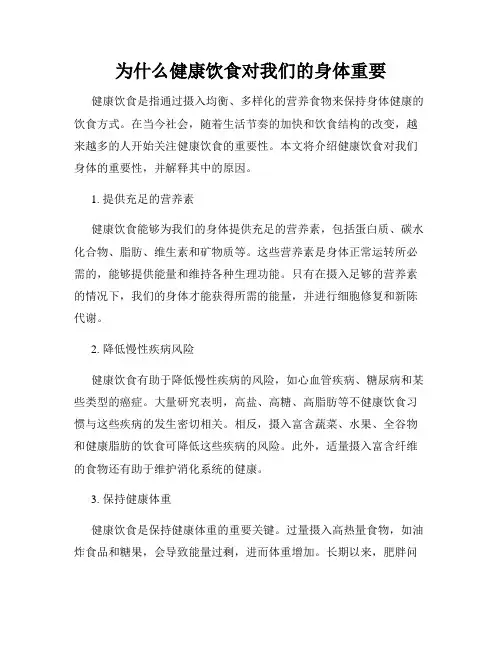 为什么健康饮食对我们的身体重要

健康饮食是指通过摄入均衡、多样化的营养食物来保持身体健康的饮食方式。在当今社会，随着生活节奏的加快和饮食结构的改变，越来越多的人开始关注健康饮食的重要性。本文将介绍健康饮食对我们身体的重要性，并解释其中的原因。

1. 提供充足的营养素

健康饮食能够为我们的身体提供充足的营养素，包括蛋白质、碳水化合物、脂肪、维生素和矿物质等。这些营养素是身体正常运转所必需的，能够提供能量和维持各种生理功能。只有在摄入足够的营养素的情况下，我们的身体才能获得所需的能量，并进行细胞修复和新陈代谢。

2. 降低慢性疾病风险

健康饮食有助于降低慢性疾病的风险，如心血管疾病、糖尿病和某些类型的癌症。大量研究表明，高盐、高糖、高脂肪等不健康饮食习惯与这些疾病的发生密切相关。相反，摄入富含蔬菜、水果、全谷物和健康脂肪的饮食可降低这些疾病的风险。此外，适量摄入富含纤维的食物还有助于维护消化系统的健康。

3. 保持健康体重

健康饮食是保持健康体重的重要关键。过量摄入高热量食物，如油炸食品和糖果，会导致能量过剩，进而体重增加。长期以来，肥胖问